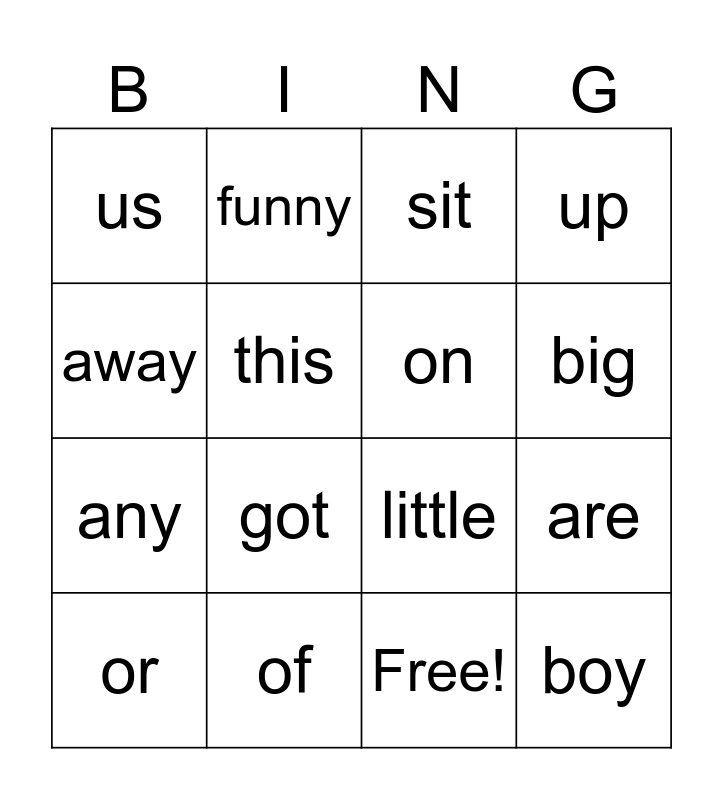 | B | I | N | G |
|---|---|---|---|
| us | funny | sit | up |
| away | this | on | big |
| any | got | little | are |
| or | of | Free! | boy |